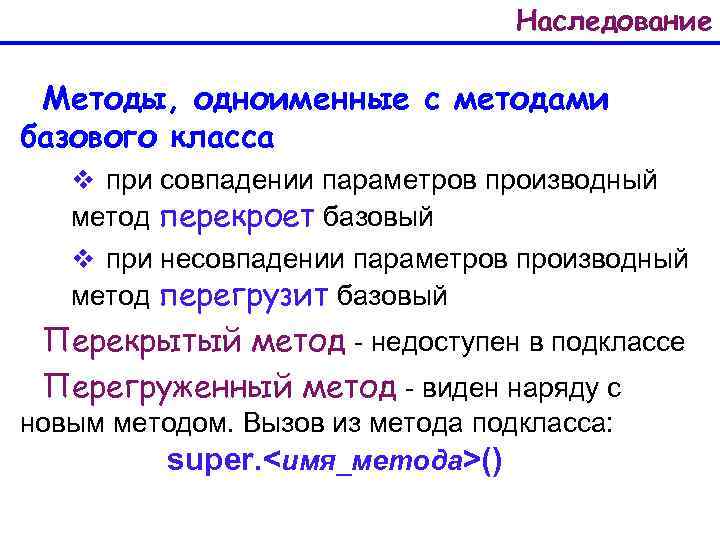 Наследование

Методы, одноименные с методами базового класса

❖ при совпадении параметров производный метод перекроет базовый

❖ при несовпадении параметров производный метод перегрузит базовый

Перекрытый метод - недоступен в подклассе

Перегруженный метод - виден наряду с новым методом. Вызов из метода подкласса:

super.<имя_метода>()